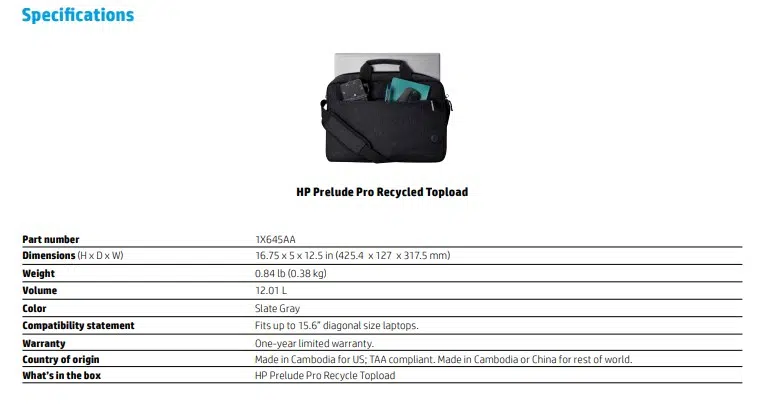 Specifications

HP Prelude Pro Recycled Topload

Part number
1X645AA

Dimensions (H x D x W)
16.75 x 5 x 12.5 in (425.4 x 127 x 317.5 mm)

Weight
0.84 lb (0.38 kg)

Volume
12.01 L

Color
Slate Gray

Compatibility statement
Fits up to 15.6" diagonal size laptops.

Warranty
One-year limited warranty.

Country of origin
Made in Cambodia for US; TAA compliant. Made in Cambodia or China for rest of world.

What's in the box
HP Prelude Pro Recycle Topload